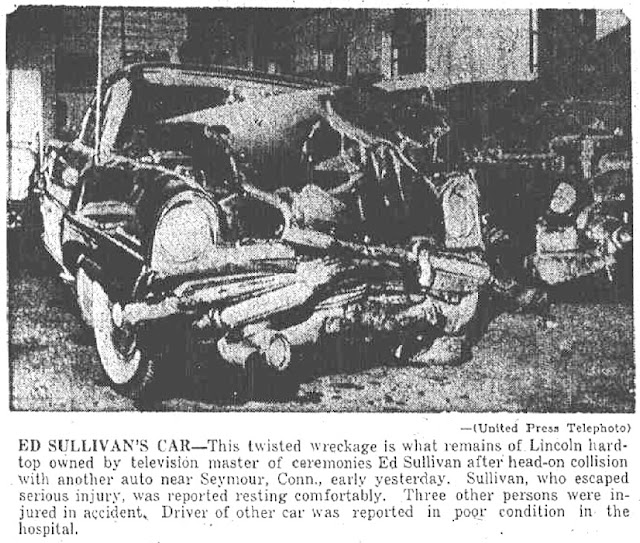 —(United Press Telephoto)

ED SULLIVAN'S CAR—This twisted wreckage is what remains of Lincoln hardtop owned by television master of ceremonies Ed Sullivan after head-on collision with another auto near Seymour, Conn., early yesterday. Sullivan, who escaped serious injury, was reported resting comfortably. Three other persons were injured in accident. Driver of other car was reported in poor condition in the hospital.